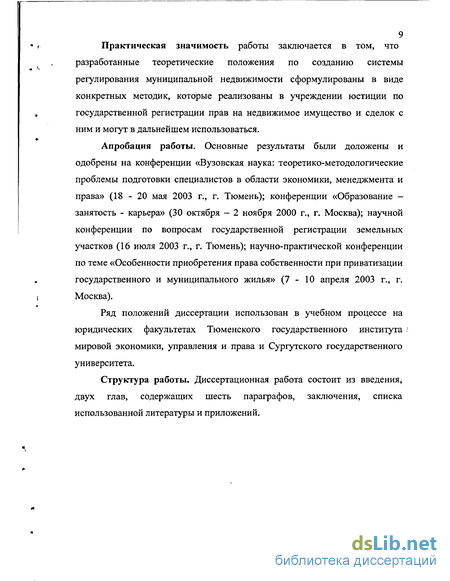 9

Практическая значимость работы заключается в том, что разработанные теоретические положения по созданию системы регулирования муниципальной недвижимости сформулированы в виде конкретных методик, которые реализованы в учреждении юстиции по государственной регистрации прав на недвижимое имущество и сделок с ним и могут в дальнейшем использоваться.

Апробация работы. Основные результаты были доложены и одобрены на конференции «Вузовская наука: теоретико-методологические проблемы подготовки специалистов в области экономики, менеджмента и права» (18 - 20 мая 2003 г., г. Тюмень); конференции «Образование – занятость - карьера» (30 октября – 2 ноября 2000 г., г. Москва); научной конференции по вопросам государственной регистрации земельных участков (16 июля 2003 г., г. Тюмень); научно-практической конференции по теме «Особенности приобретения права собственности при приватизации государственного и муниципального жилья» (7 - 10 апреля 2003 г., г. Москва).

Ряд положений диссертации использован в учебном процессе на юридических факультетах Тюменского государственного института мировой экономики, управления и права и Сургутского государственного университета.

Структура работы. Диссертационная работа состоит из введения, двух глав, содержащих шесть параграфов, заключения, списка использованной литературы и приложений.

dsLib.net
библиотека диссертаций